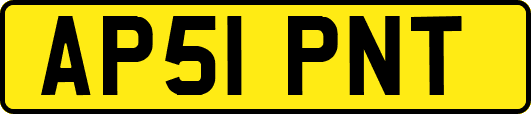 AP51 PNT